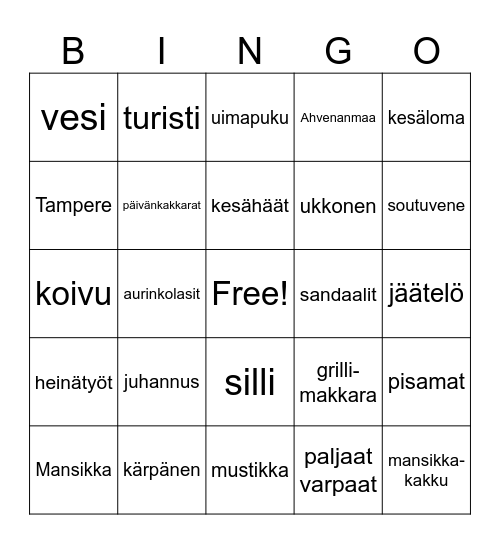 | B | I | N | G | O |
|---|---|---|---|---|
| vesi | turisti | uimapuku | Ahvenanmaa | kesäloma |
| Tampere | päivänkakkarat | kesähäät | ukkonen | soutuvene |
| koivu | aurinkolasit | Free! | sandaalit | jäätelö |
| heinätyöt | juhannus | silli | grilli-makkara | pisamat |
| Mansikka | kärpänen | mustikka | paljaat varpaat | mansikka-kakku |